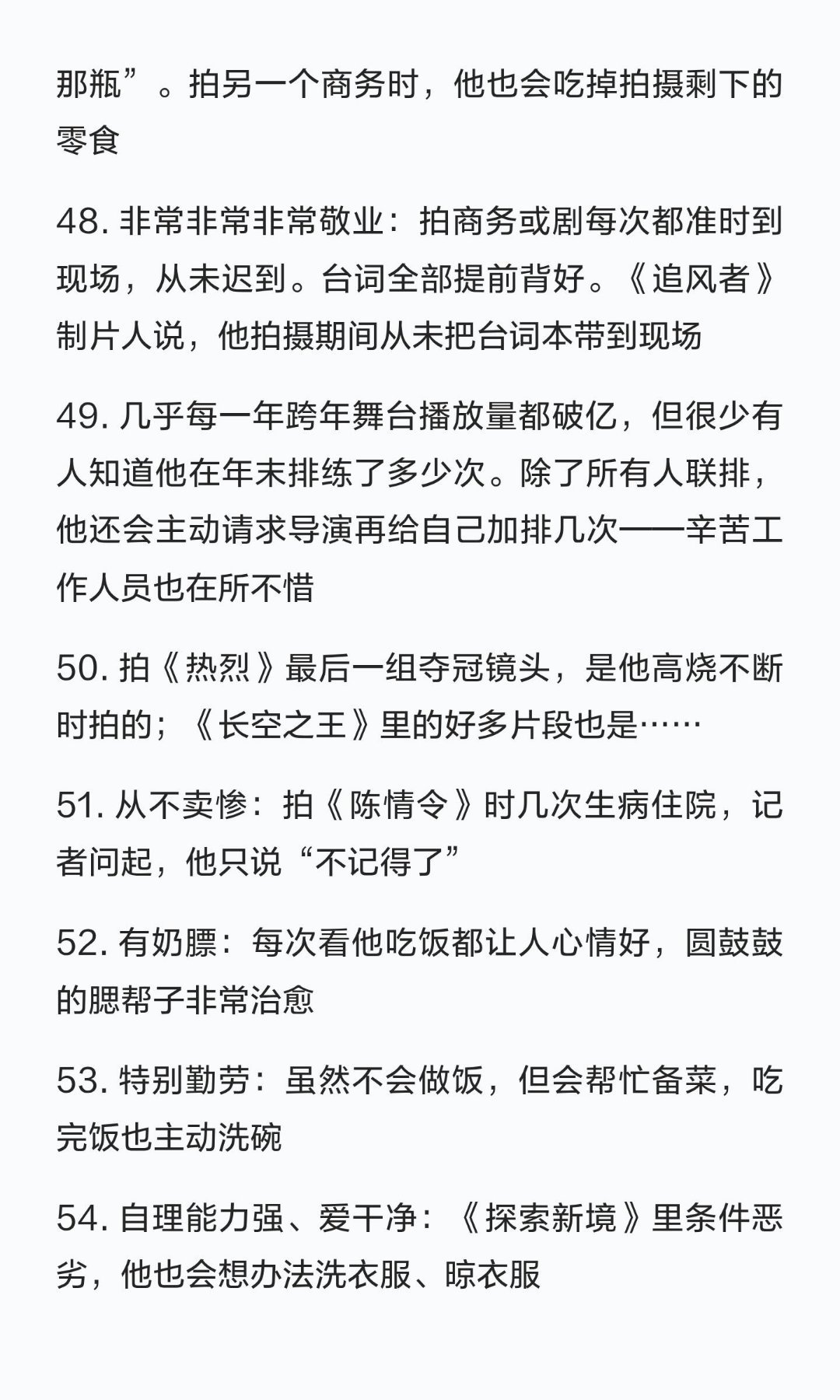 那瓶”。拍另一个商务时，他也会吃掉拍摄剩下的零食

48. 非常非常非常敬业：拍商务或剧每次都准时到现场，从未迟到。台词全部提前背好。《追风者》制片人说，他拍摄期间从未把台词本带到现场

49. 几乎每一年跨年舞台播放量都破亿，但很少有人知道他在年末排练了多少次。除了所有人联排，他还会主动请求导演再给自己加排几次——辛苦工作人员也在所不惜

50. 拍《热烈》最后一组夺冠镜头，是他高烧不断时拍的；《长空之王》里的好多片段也是……

51. 从不卖惨：拍《陈情令》时几次生病住院，记者问起，他只说“不记得了”

52. 有奶膘：每次看他吃饭都让人心情好，圆鼓鼓的腮帮子非常治愈

53. 特别勤劳：虽然不会做饭，但会帮忙备菜，吃完饭也主动洗碗

54. 自理能力强、爱干净：《探索新境》里条件恶劣，他也会想办法洗衣服、晾衣服